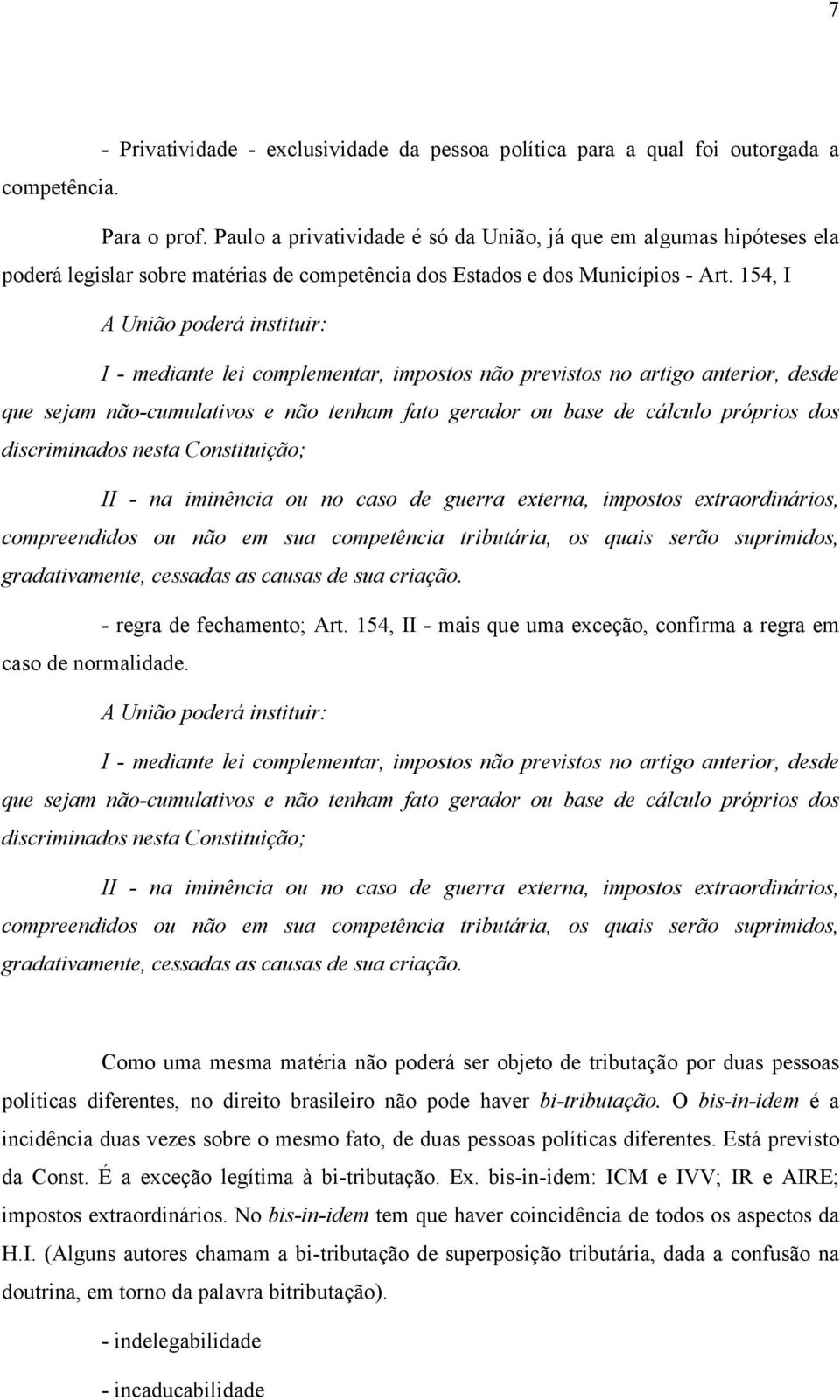 7

- Privatividade - exclusividade da pessoa política para a qual foi outorgada a competência.

Para o prof. Paulo a privatividade é só da União, já que em algumas hipóteses ela poderá legislar sobre matérias de competência dos Estados e dos Municípios - Art. 154, I

A União poderá instituir:

I - mediante lei complementar, impostos não previstos no artigo anterior, desde que sejam não-cumulativos e não tenham fato gerador ou base de cálculo próprios dos discriminados nesta Constituição;

II - na iminência ou no caso de guerra externa, impostos extraordinários, compreendidos ou não em sua competência tributária, os quais serão suprimidos, gradativamente, cessadas as causas de sua criação.

- regra de fechamento; Art. 154, II - mais que uma exceção, confirma a regra em caso de normalidade.

A União poderá instituir:

I - mediante lei complementar, impostos não previstos no artigo anterior, desde que sejam não-cumulativos e não tenham fato gerador ou base de cálculo próprios dos discriminados nesta Constituição;

II - na iminência ou no caso de guerra externa, impostos extraordinários, compreendidos ou não em sua competência tributária, os quais serão suprimidos, gradativamente, cessadas as causas de sua criação.

Como uma mesma matéria não poderá ser objeto de tributação por duas pessoas políticas diferentes, no direito brasileiro não pode haver bi-tributação. O bis-in-idem é a incidência duas vezes sobre o mesmo fato, de duas pessoas políticas diferentes. Está previsto da Const. É a exceção legítima à bi-tributação. Ex. bis-in-idem: ICM e IVV; IR e AIRE; impostos extraordinários. No bis-in-idem tem que haver coincidência de todos os aspectos da H.I. (Alguns autores chamam a bi-tributação de superposição tributária, dada a confusão na doutrina, em torno da palavra bitributação).

- indelegabilidade

- incaducabilidade